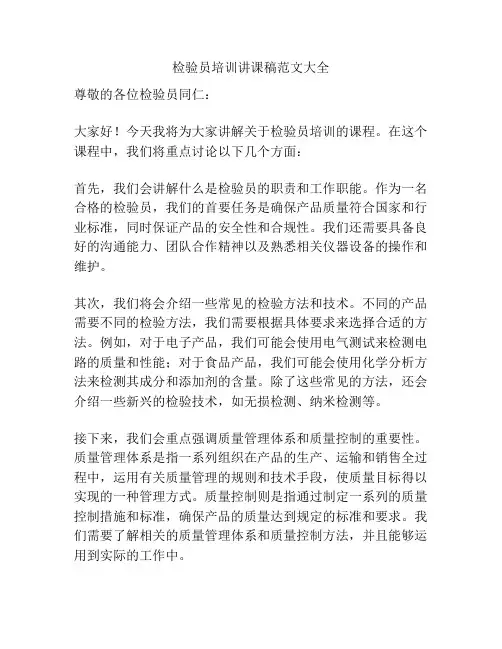 检验员培训讲课稿范文大全

尊敬的各位检验员同仁：

大家好！今天我将为大家讲解关于检验员培训的课程。在这个课程中，我们将重点讨论以下几个方面：

首先，我们会讲解什么是检验员的职责和工作职能。作为一名合格的检验员，我们的首要任务是确保产品质量符合国家和行业标准，同时保证产品的安全性和合规性。我们还需要具备良好的沟通能力、团队合作精神以及熟悉相关仪器设备的操作和维护。

其次，我们将会介绍一些常见的检验方法和技术。不同的产品需要不同的检验方法，我们需要根据具体要求来选择合适的方法。例如，对于电子产品，我们可能会使用电气测试来检测电路的质量和性能；对于食品产品，我们可能会使用化学分析方法来检测其成分和添加剂的含量。除了这些常见的方法，还会介绍一些新兴的检验技术，如无损检测、纳米检测等。

接下来，我们会重点强调质量管理体系和质量控制的重要性。质量管理体系是指一系列组织在产品的生产、运输和销售全过程中，运用有关质量管理的规则和技术手段，使质量目标得以实现的一种管理方式。质量控制则是指通过制定一系列的质量控制措施和标准，确保产品的质量达到规定的标准和要求。我们需要了解相关的质量管理体系和质量控制方法，并且能够运用到实际的工作中。